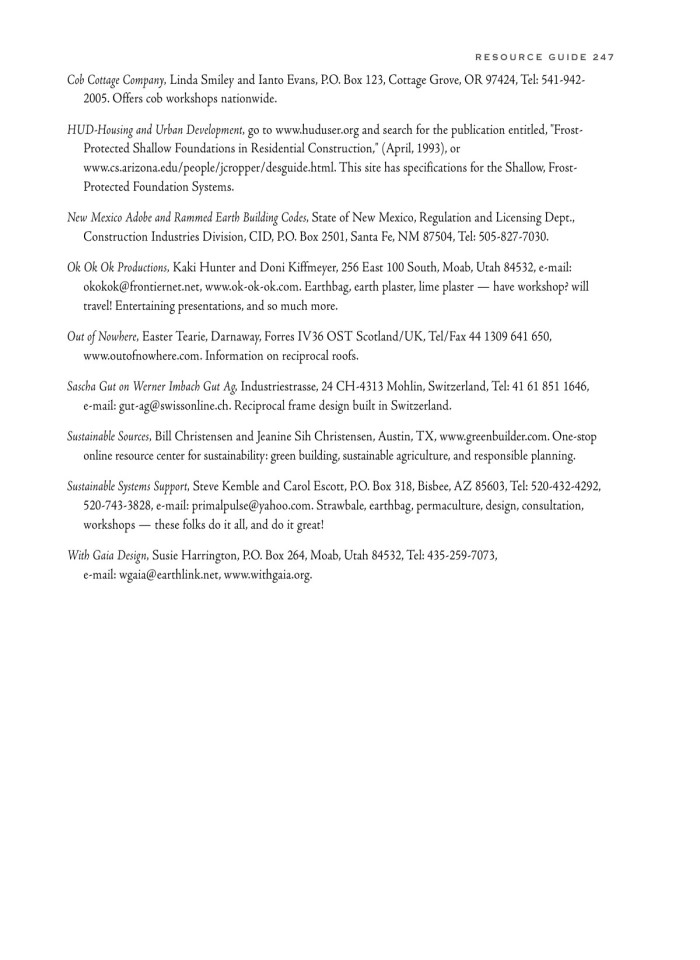 RESOURCE GUIDE 247

Cob Cottage Company, Linda Smiley and Ianto Evans, P.O. Box 123, Cottage Grove, OR 97424, Tel: 541-942-2005. Offers cob workshops nationwide.

HUD-Housing and Urban Development, go to www.huduser.org and search for the publication entitled, "Frost-Protected Shallow Foundations in Residential Construction," (April, 1993), or www.cs.arizona.edu/people/jcropper/desguide.html. This site has specifications for the Shallow, Frost-Protected Foundation Systems.

New Mexico Adobe and Rammed Earth Building Codes, State of New Mexico, Regulation and Licensing Dept., Construction Industries Division, CID, P.O. Box 2501, Santa Fe, NM 87504, Tel: 505-827-7030.

Ok Ok Ok Productions, Kaki Hunter and Doni Kiffmeyer, 256 East 100 South, Moab, Utah 84532, e-mail: okokok@frontiernet.net, www.ok-ok-ok.com. Earthbag, earth plaster, lime plaster — have workshop? will travel! Entertaining presentations, and so much more.

Out of Nowhere, Easter Tearie, Darnaway, Forres IV36 OST Scotland/UK, Tel/Fax 44 1309 641 650, www.outofnowhere.com. Information on reciprocal roofs.

Sascha Gut on Werner Imbach Gut Ag, Industriestrasse, 24 CH-4313 Mohlin, Switzerland, Tel: 41 61 851 1646, e-mail: gut-ag@swissonline.ch. Reciprocal frame design built in Switzerland.

Sustainable Sources, Bill Christensen and Jeanine Sih Christensen, Austin, TX, www.greenbuilder.com. One-stop online resource center for sustainability: green building, sustainable agriculture, and responsible planning.

Sustainable Systems Support, Steve Kemble and Carol Escott, P.O. Box 318, Bisbee, AZ 85603, Tel: 520-432-4292, 520-743-3828, e-mail: primalpulse@yahoo.com. Strawbale, earthbag, permaculture, design, consultation, workshops — these folks do it all, and do it great!

With Gaia Design, Susie Harrington, P.O. Box 264, Moab, Utah 84532, Tel: 435-259-7073, e-mail: wgaia@earthlink.net, www.withgaia.org.